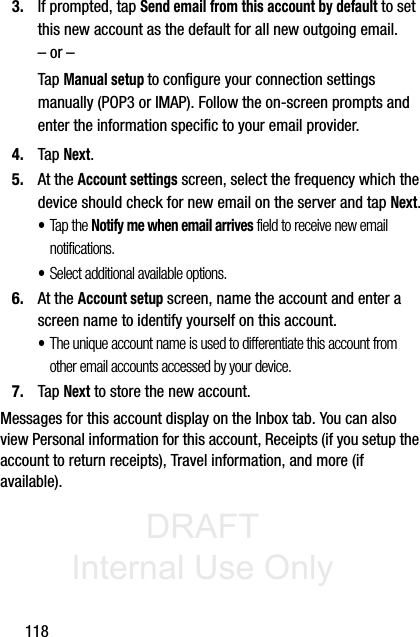 3. If prompted, tap Send email from this account by default to set this new account as the default for all new outgoing email.
– or –
Tap Manual setup to configure your connection settings manually (POP3 or IMAP). Follow the on-screen prompts and enter the information specific to your email provider.

4. Tap Next.

5. At the Account settings screen, select the frequency which the device should check for new email on the server and tap Next.

• Tap the Notify me when email arrives field to receive new email notifications.

• Select additional available options.

6. At the Account setup screen, name the account and enter a screen name to identify yourself on this account.

• The unique account name is used to differentiate this account from other email accounts accessed by your device.

7. Tap Next to store the new account.

Messages for this account display on the Inbox tab. You can also view Personal information for this account, Receipts (if you setup the account to return receipts), Travel information, and more (if available).

DRAFT
Internal Use Only

118